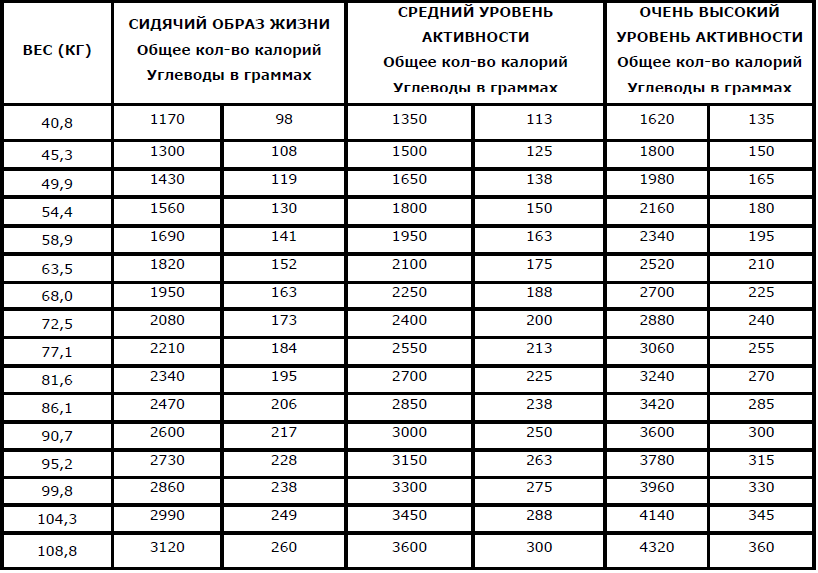 | ВЕС (КГ) | СИДЯЧИЙ ОБРАЗ ЖИЗНИ Общее кол-во калорий Углеводы в граммах | | СРЕДНИЙ УРОВЕНЬ АКТИВНОСТИ Общее кол-во калорий Углеводы в граммах | | ОЧЕНЬ ВЫСОКИЙ УРОВЕНЬ АКТИВНОСТИ Общее кол-во калорий Углеводы в граммах | |
|---|---|---|---|---|---|---|
| 40,8 | 1170 | 98 | 1350 | 113 | 1620 | 135 |
| 45,3 | 1300 | 108 | 1500 | 125 | 1800 | 150 |
| 49,9 | 1430 | 119 | 1650 | 138 | 1980 | 165 |
| 54,4 | 1560 | 130 | 1800 | 150 | 2160 | 180 |
| 58,9 | 1690 | 141 | 1950 | 163 | 2340 | 195 |
| 63,5 | 1820 | 152 | 2100 | 175 | 2520 | 210 |
| 68,0 | 1950 | 163 | 2250 | 188 | 2700 | 225 |
| 72,5 | 2080 | 173 | 2400 | 200 | 2880 | 240 |
| 77,1 | 2210 | 184 | 2550 | 213 | 3060 | 255 |
| 81,6 | 2340 | 195 | 2700 | 225 | 3240 | 270 |
| 86,1 | 2470 | 206 | 2850 | 238 | 3420 | 285 |
| 90,7 | 2600 | 217 | 3000 | 250 | 3600 | 300 |
| 95,2 | 2730 | 228 | 3150 | 263 | 3780 | 315 |
| 99,8 | 2860 | 238 | 3300 | 275 | 3960 | 330 |
| 104,3 | 2990 | 249 | 3450 | 288 | 4140 | 345 |
| 108,8 | 3120 | 260 | 3600 | 300 | 4320 | 360 |